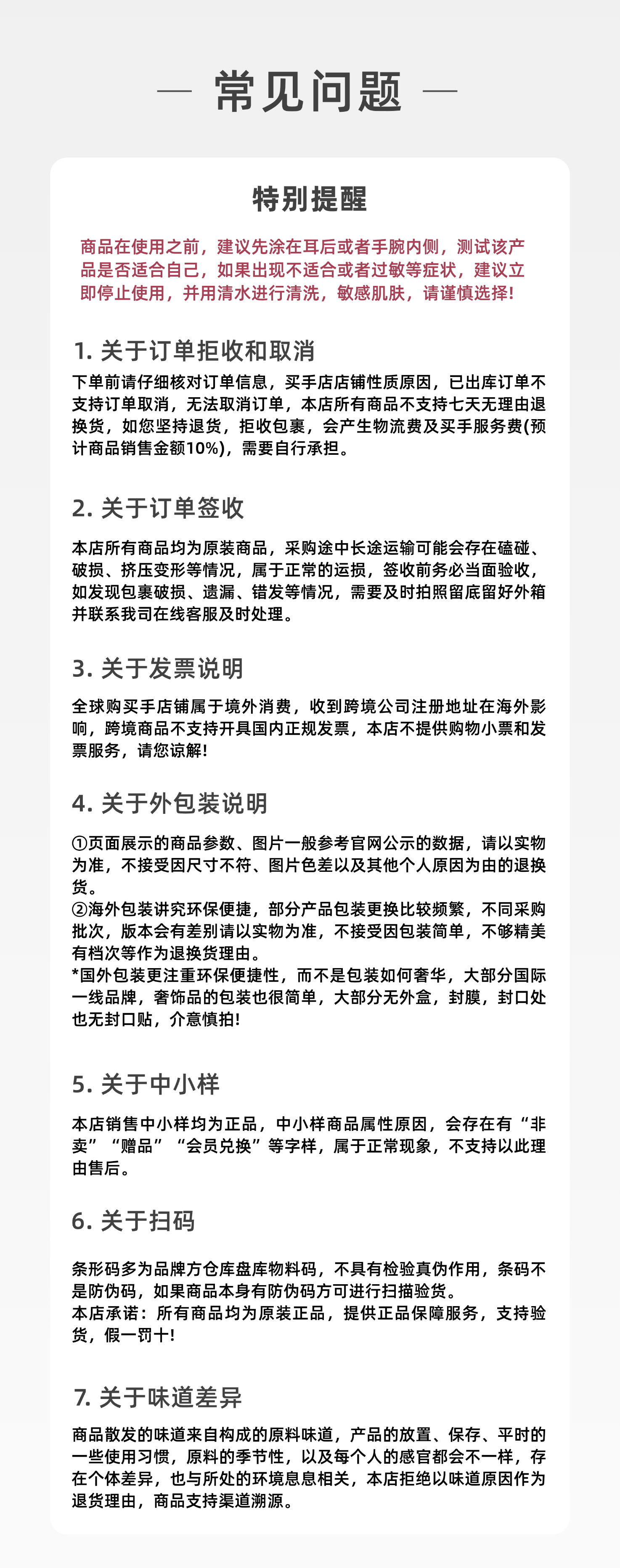 — 常见问题 —

特别提醒

商品在使用之前，建议先涂在耳后或者手腕内侧，测试该产品是否适合自己，如果出现不适合或者过敏等症状，建议立即停止使用，并用清水进行清洗，敏感肌肤，请谨慎选择!

1. 关于订单拒收和取消

下单前请仔细核对订单信息，买手店店铺性质原因，已出库订单不支持订单取消，无法取消订单，本店所有商品不支持七天无理由退换货，如您坚持退货，拒收包裹，会产生物流费及买手服务费(预计商品销售金额10%)，需要自行承担。

2. 关于订单签收

本店所有商品均为原装商品，采购途中长途运输可能会存在磕碰、破损、挤压变形等情况，属于正常的运损，签收前务必当面验收，如发现包裹破损、遗漏、错发等情况，需要及时拍照留底留好外箱并联系我司在线客服及时处理。

3. 关于发票说明

全球购买手店铺属于境外消费，收到跨境公司注册地址在海外影响，跨境商品不支持开具国内正规发票，本店不提供购物小票和发票服务，请您谅解!

4. 关于外包装说明

①页面展示的商品参数、图片一般参考官网公示的数据，请以实物为准，不接受因尺寸不符、图片色差以及其他个人原因为由的退换货。
②海外包装讲究环保便捷，部分产品包装更换比较频繁，不同采购批次，版本会有差别请以实物为准，不接受因包装简单，不够精美有档次等作为退换货理由。
*国外包装更注重环保便捷性，而不是包装如何奢华，大部分国际一线品牌，奢饰品的包装也很简单，大部分无外盒，封膜，封口处也无封口贴，介意慎拍!

5. 关于中小样

本店销售中小样均为正品，中小样商品属性原因，会存在有“非卖”“赠品”“会员兑换”等字样，属于正常现象，不支持以此理由售后。

6. 关于扫码

条形码多为品牌方仓库盘库物料码，不具有检验真伪作用，条码不是防伪码，如果商品本身有防伪码方可进行扫描验货。
本店承诺：所有商品均为原装正品，提供正品保障服务，支持验货，假一罚十!

7. 关于味道差异

商品散发的味道来自构成的原料味道，产品的放置、保存、平时的一些使用习惯，原料的季节性，以及每个人的感官都会不一样，存在个体差异，也与所处的环境息息相关，本店拒绝以味道原因作为退货理由，商品支持渠道溯源。